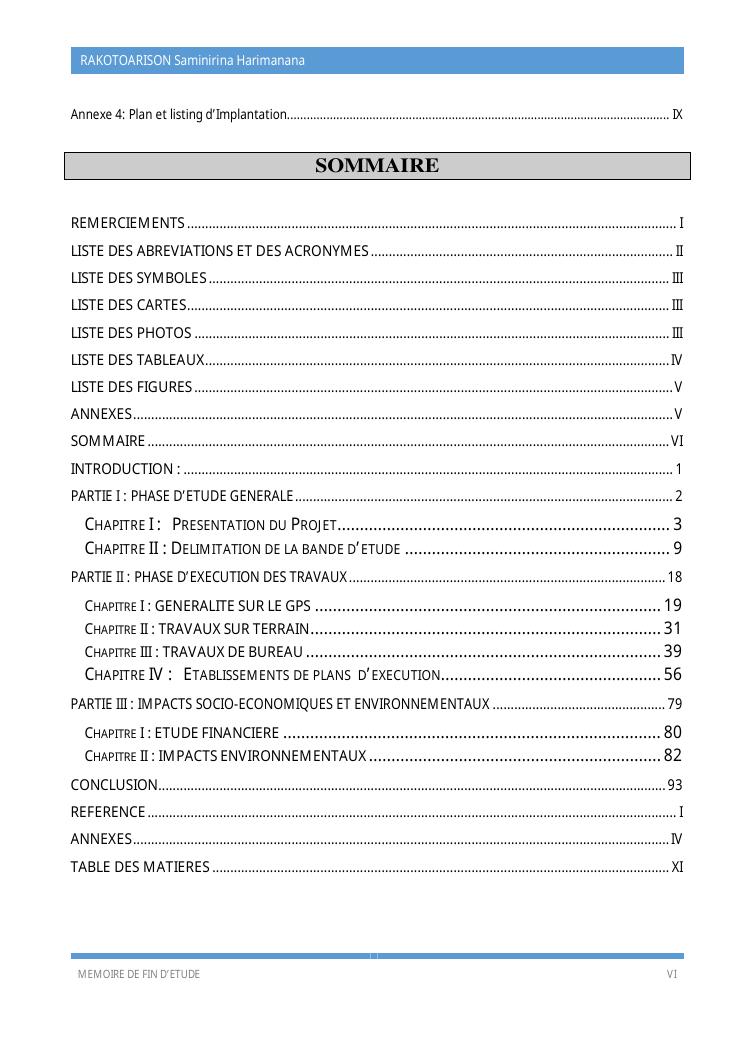 RAKOTOARISON Saminirina Harimanana

Annexe 4: Plan et listing d'Implantation IX

SOMMAIRE

REMERCIEMENTS I
LISTE DES ABREVIATIONS ET DES ACRONYMES II
LISTE DES SYMBOLES III
LISTE DES CARTES III
LISTE DES PHOTOS III
LISTE DES TABLEAUX IV
LISTE DES FIGURES V
ANNEXES V
SOMMAIRE VI
INTRODUCTION : 1
PARTIE I : PHASE D'ETUDE GENERALE 2
CHAPITRE I : PRESENTATION DU PROJET 3
CHAPITRE II : DELIMITATION DE LA BANDE D'ETUDE 9
PARTIE II : PHASE D'EXECUTION DES TRAVAUX 18
CHAPITRE I : GENERALITE SUR LE GPS 19
CHAPITRE II : TRAVAUX SUR TERRAIN 31
CHAPITRE III : TRAVAUX DE BUREAU 39
CHAPITRE IV : ETABLISSEMENTS DE PLANS D'EXECUTION 56
PARTIE III : IMPACTS SOCIO-ECONOMIQUES ET ENVIRONNEMENTAUX 79
CHAPITRE I : ETUDE FINANCIERE 80
CHAPITRE II : IMPACTS ENVIRONNEMENTAUX 82
CONCLUSION 93
REFERENCE I
ANNEXES IV
TABLE DES MATIERES XI

MEMOIRE DE FIN D'ETUDE VI